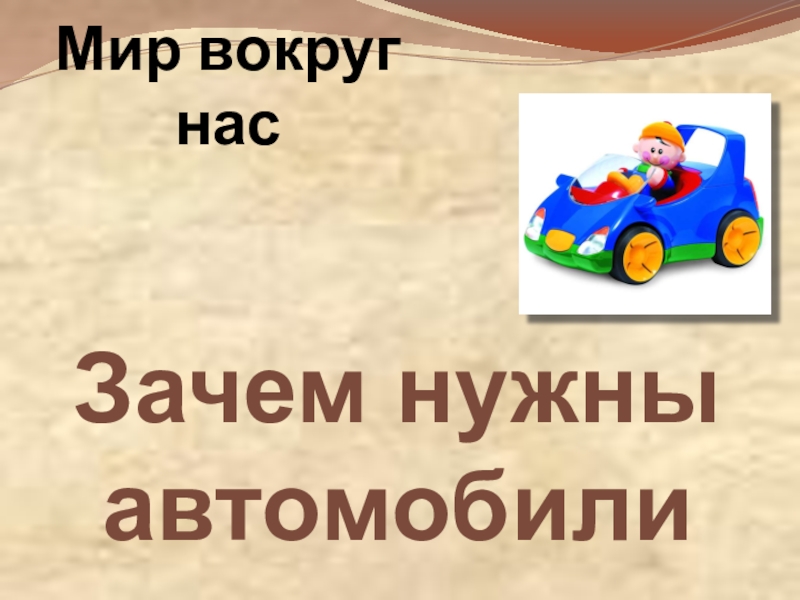 Мир вокруг нас

Зачем нужны автомобили